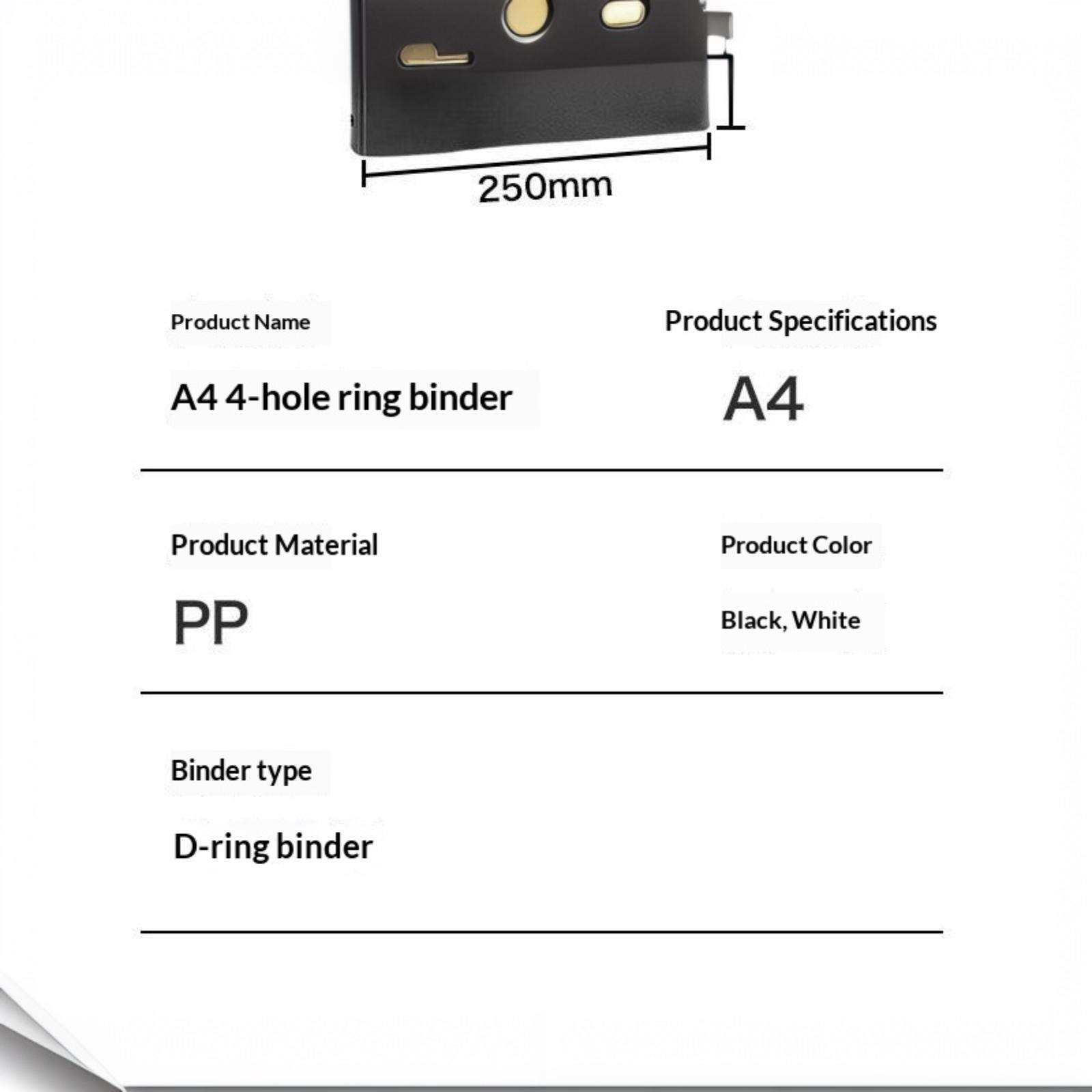 250mm

Product Name

A4 4-hole ring binder

Product Specifications

A4

Product Material

PP

Product Color

Black, White

Binder type

D-ring binder